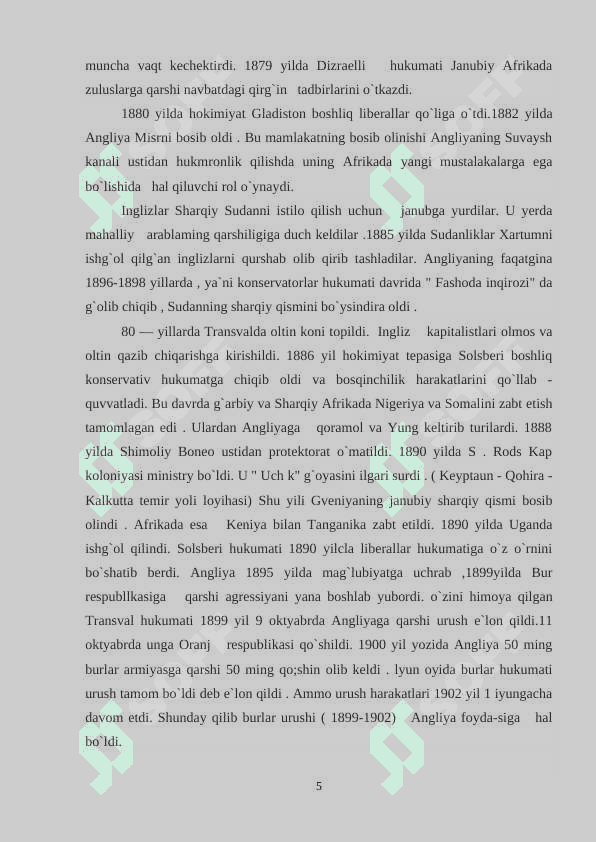 muncha vaqt kechektirdi. 1879 yilda Dizraelli hukumati Janubiy Afrikada zuluslarga qarshi navbatdagi qirg`in tadbirlarini o`tkazdi.

1880 yilda hokimiyat Gladiston boshliq liberallar qo`liga o`tdi.1882 yilda Angliya Misrni bosib oldi . Bu mamlakatning bosib olinishi Angliyaning Suvaysh kanali ustidan hukmronlik qilishda uning Afrikada yangi mustalakalarga ega bo`lishida hal qiluvchi rol o`ynaydi.

Inglizlar Sharqiy Sudanni istilo qilish uchun janubga yurdilar. U yerda mahalliy arablaming qarshiligiga duch keldilar .1885 yilda Sudanliklar Xartumni ishg`ol qilg`an inglizlarni qurshab olib qirib tashladilar. Angliyaning faqatgina 1896-1898 yillarda , ya`ni konservatorlar hukumati davrida " Fashoda inqirozi" da g`olib chiqib , Sudanning sharqiy qismini bo`ysindira oldi .

80 — yillarda Transvalda oltin koni topildi. Ingliz kapitalistlari olmos va oltin qazib chiqarishga kirishildi. 1886 yil hokimiyat tepasiga Solsberi boshliq konservativ hukumatga chiqib oldi va bosqinchilik harakatlarini qo`llab - quvvatladi. Bu davrda g`arbiy va Sharqiy Afrikada Nigeriya va Somalini zabt etish tamomlagan edi . Ulardan Angliyaga qoramol va Yung keltirib turilardi. 1888 yilda Shimoliy Boneo ustidan protektorat o`matildi. 1890 yilda S . Rods Kap koloniyasi ministry bo`ldi. U " Uch k" g`oyasini ilgari surdi . ( Keyptaun - Qohira - Kalkutta temir yoli loyihasi) Shu yili Gveniyaning janubiy sharqiy qismi bosib olindi . Afrikada esa Keniya bilan Tanganika zabt etildi. 1890 yilda Uganda ishg`ol qilindi. Solsberi hukumati 1890 yilcla liberallar hukumatiga o`z o`rnini bo`shatib berdi. Angliya 1895 yilda mag`lubiyatga uchrab ,1899yilda Bur respubllkasiga qarshi agressiyani yana boshlab yubordi. o`zini himoya qilgan Transval hukumati 1899 yil 9 oktyabrda Angliyaga qarshi urush e`lon qildi.11 oktyabrda unga Oranj respublikasi qo`shildi. 1900 yil yozida Angliya 50 ming burlar armiyasga qarshi 50 ming qo;shin olib keldi . lyun oyida burlar hukumati urush tamom bo`ldi deb e`lon qildi . Ammo urush harakatlari 1902 yil 1 iyungacha davom etdi. Shunday qilib burlar urushi ( 1899-1902) Angliya foyda-siga hal bo`ldi.

5